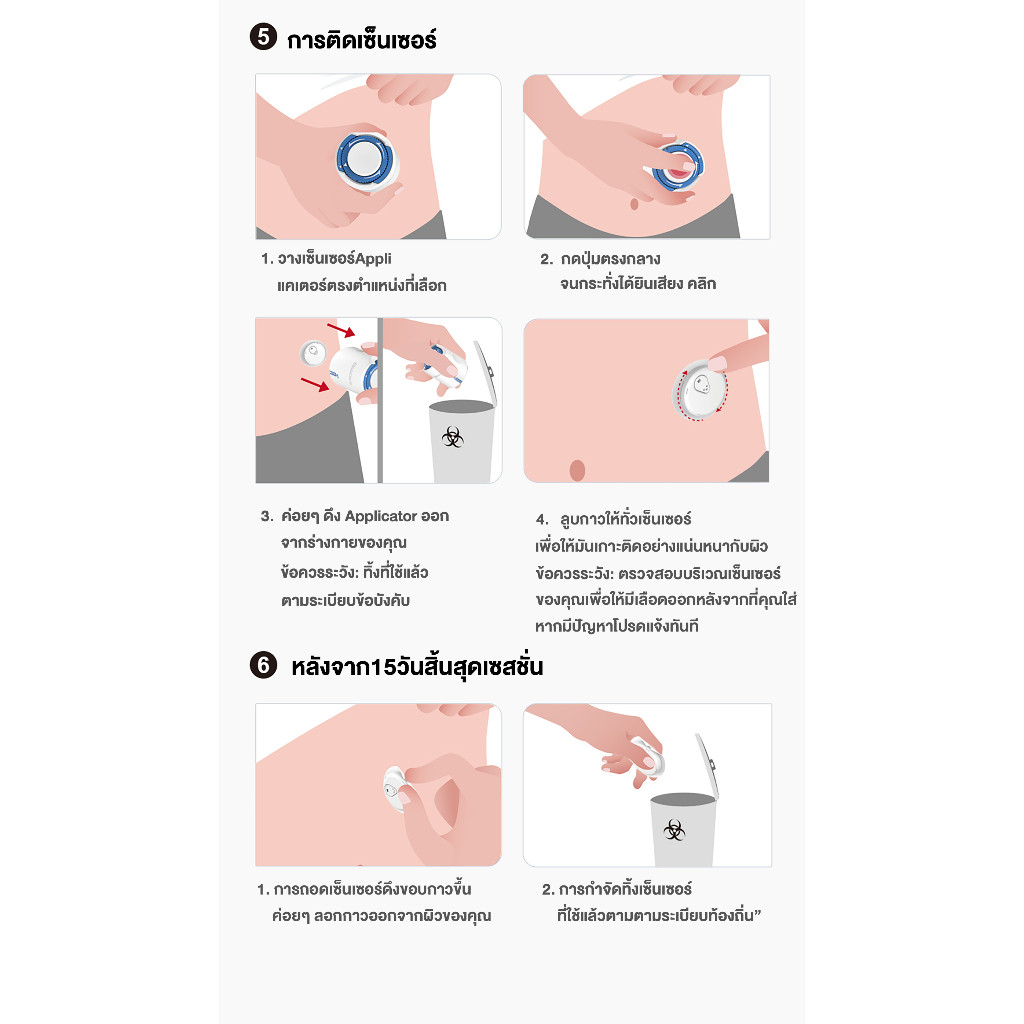 5 การติดเซ็นเซอร์

1. วางเซ็นเซอร์Appli แคเตอร์ตรงตำแหน่งที่เลือก

2. กดปุ่มตรงกลาง จนกระทั่งได้ยินเสียง คลิก

3. ค่อยๆ ดึง Applicator ออก จากร่างกายของคุณ ข้อควรระวัง: ทิ้งที่ใช้แล้ว ตามระเบียบข้อบังคับ

4. ลูบกาวให้ทั่วเซ็นเซอร์ เพื่อให้มันเกาะติดอย่างแน่นหนากับผิว ข้อควรระวัง: ตรวจสอบบริเวณเซ็นเซอร์ ของคุณเพื่อให้มีเลือดออกหลังจากที่คุณใส่ หากมีปัญหาโปรดแจ้งทันที

6 หลังจาก15วันสิ้นสุดเซสชั่น

1. การถอดเซ็นเซอร์ดึงขอบกาวขึ้น ค่อยๆ ลอกกาวออกจากผิวของคุณ

2. การกำจัดทิ้งเซ็นเซอร์ ที่ใช้แล้วตามตามระเบียบท้องถิ่น”